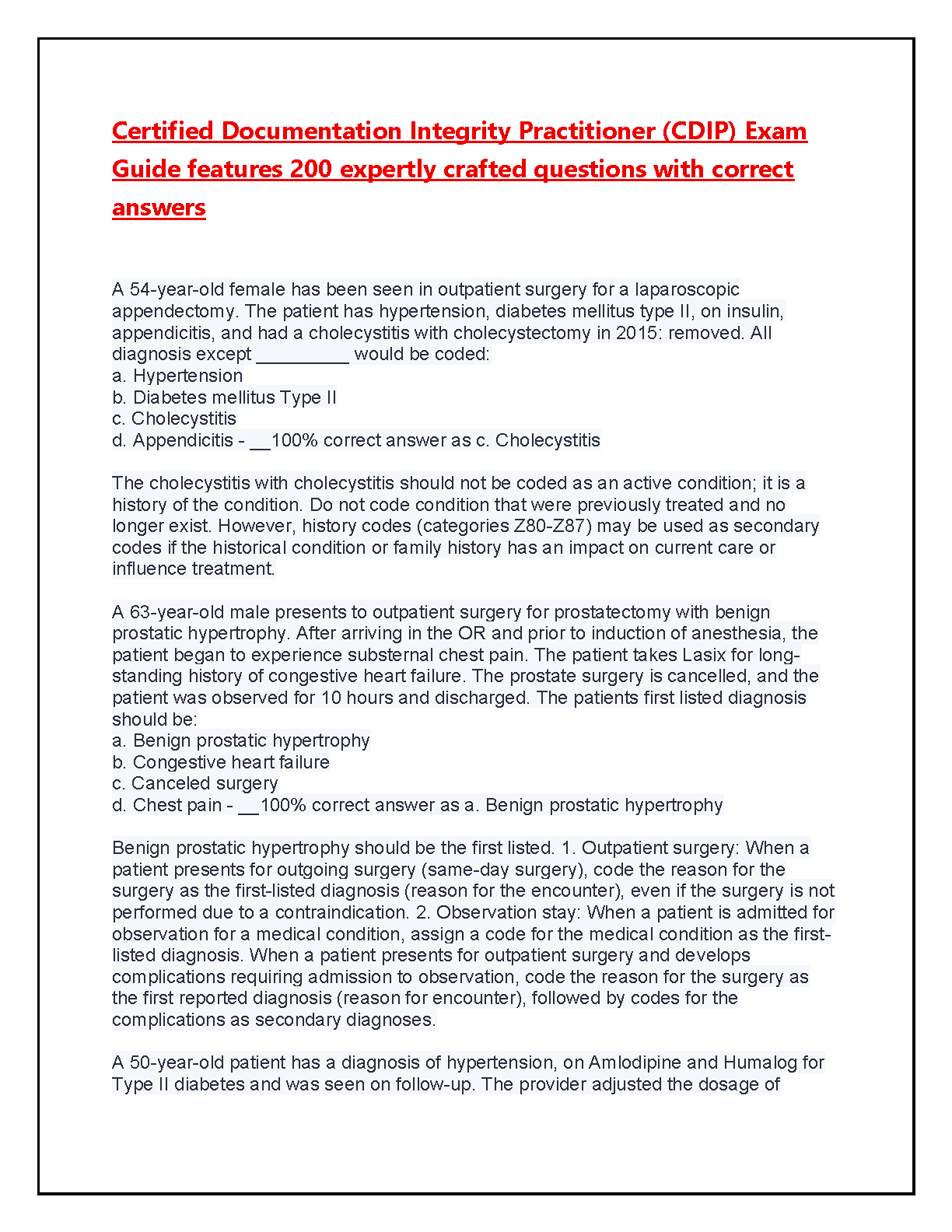 Certified Documentation Integrity Practitioner (CDIP) Exam Guide features 200 expertly crafted questions with correct answers

A 54-year-old female has been seen in outpatient surgery for a laparoscopic appendectomy. The patient has hypertension, diabetes mellitus type II, on insulin, appendicitis, and had a cholecystitis with cholecystectomy in 2015: removed. All diagnosis except _________ would be coded:
a. Hypertension
b. Diabetes mellitus Type II
c. Cholecystitis
d. Appendicitis - __100% correct answer as c. Cholecystitis

The cholecystitis with cholecystitis should not be coded as an active condition; it is a history of the condition. Do not code condition that were previously treated and no longer exist. However, history codes (categories Z80-Z87) may be used as secondary codes if the historical condition or family history has an impact on current care or influence treatment.

A 63-year-old male presents to outpatient surgery for prostatectomy with benign prostatic hypertrophy. After arriving in the OR and prior to induction of anesthesia, the patient began to experience substernal chest pain. The patient takes Lasix for long-standing history of congestive heart failure. The prostate surgery is cancelled, and the patient was observed for 10 hours and discharged. The patients first listed diagnosis should be:
a. Benign prostatic hypertrophy
b. Congestive heart failure
c. Canceled surgery
d. Chest pain - __100% correct answer as a. Benign prostatic hypertrophy

Benign prostatic hypertrophy should be the first listed. 1. Outpatient surgery: When a patient presents for outgoing surgery (same-day surgery), code the reason for the surgery as the first-listed diagnosis (reason for the encounter), even if the surgery is not performed due to a contraindication. 2. Observation stay: When a patient is admitted for observation for a medical condition, assign a code for the medical condition as the first-listed diagnosis. When a patient presents for outpatient surgery and develops complications requiring admission to observation, code the reason for the surgery as the first reported diagnosis (reason for encounter), followed by codes for the complications as secondary diagnoses.

A 50-year-old patient has a diagnosis of hypertension, on Amlodipine and Humalog for Type II diabetes and was seen on follow-up. The provider adjusted the dosage of